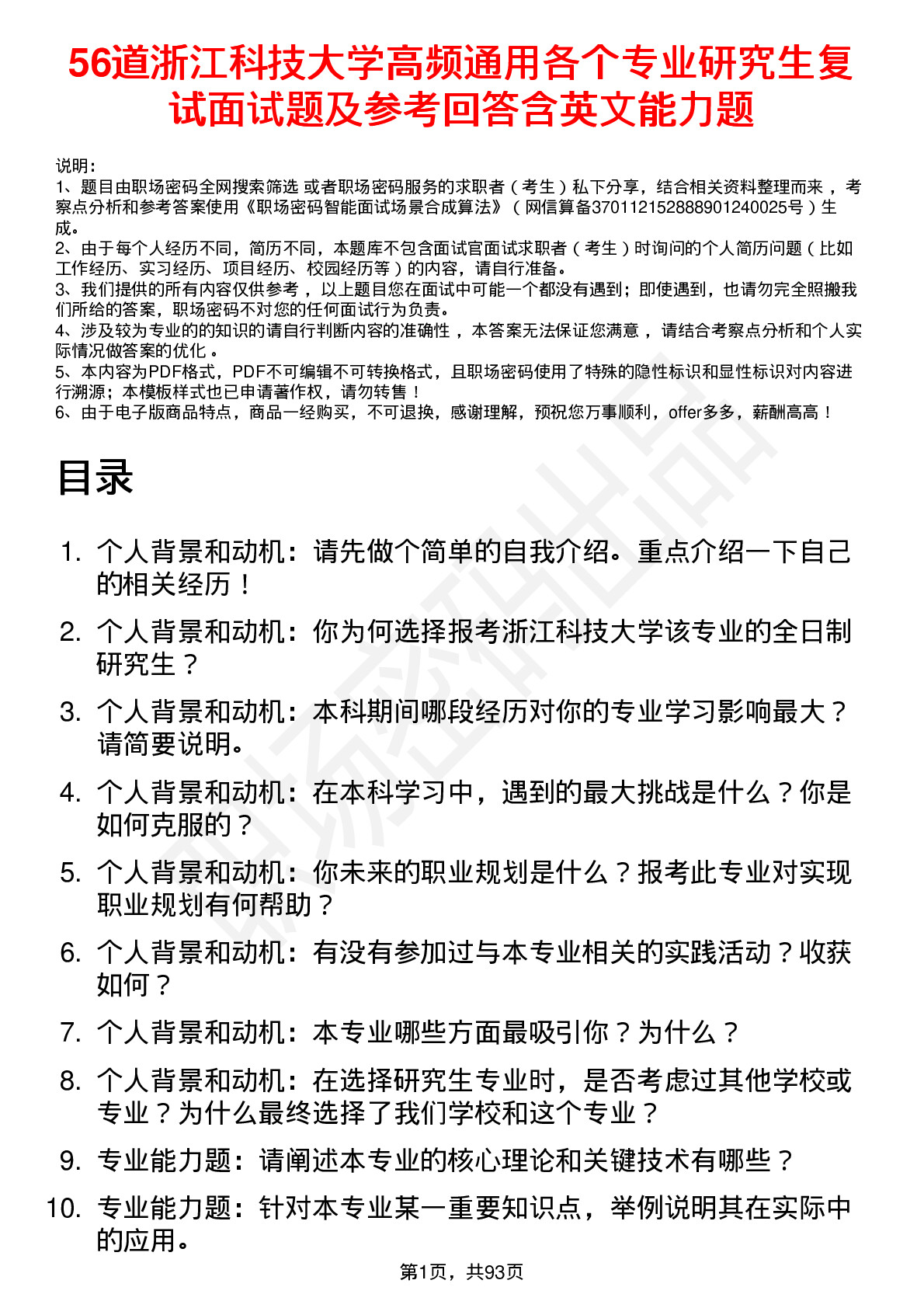 56道浙江科技大学高频通用各个专业研究生复试面试题及参考回答含英文能力题

说明：
1、题目由职场密码全网搜索筛选 或者职场密码服务的求职者（考生）私下分享，结合相关资料整理而来，考察点分析和参考答案使用《职场密码智能面试场景合成算法》（网信算备370112152888901240025号）生成。
2、由于每个人经历不同，简历不同，本题库不包含面试官面试求职者（考生）时询问的个人简历问题（比如工作经历、实习经历、项目经历、校园经历等）的内容，请自行准备。
3、我们提供的所有内容仅供参考，以上题目您在面试中可能一个都没有遇到；即使遇到，也请勿完全照搬我们所给的答案，职场密码不对您的任何面试行为负责。
4、涉及较为专业的的知识的请自行判断内容的准确性，本答案无法保证您满意，请结合考察点分析和个人实际情况做答案的优化。
5、本内容为PDF格式，PDF不可编辑不可转换格式，且职场密码使用了特殊的隐性标识和显性标识对内容进行溯源；本模板样式也已申请著作权，请勿转售！
6、由于电子版商品特点，商品一经购买，不可退换，感谢理解，预祝您万事顺利，offer多多，薪酬高高！

目录

1. 个人背景和动机：请先做个简单的自我介绍。重点介绍一下自己的相关经历！
2. 个人背景和动机：你为何选择报考浙江科技大学该专业的全日制研究生？
3. 个人背景和动机：本科期间哪段经历对你的专业学习影响最大？请简要说明。
4. 个人背景和动机：在本科学习中，遇到的最大挑战是什么？你是如何克服的？
5. 个人背景和动机：你未来的职业规划是什么？报考此专业对实现职业规划有何帮助？
6. 个人背景和动机：有没有参加过与本专业相关的实践活动？收获如何？
7. 个人背景和动机：本专业哪些方面最吸引你？为什么？
8. 个人背景和动机：在选择研究生专业时，是否考虑过其他学校或专业？为什么最终选择了我们学校和这个专业？
9. 专业能力题：请阐述本专业的核心理论和关键技术有哪些？
10. 专业能力题：针对本专业某一重要知识点，举例说明其在实际中的应用。

第1页，共93页

职场密码出品